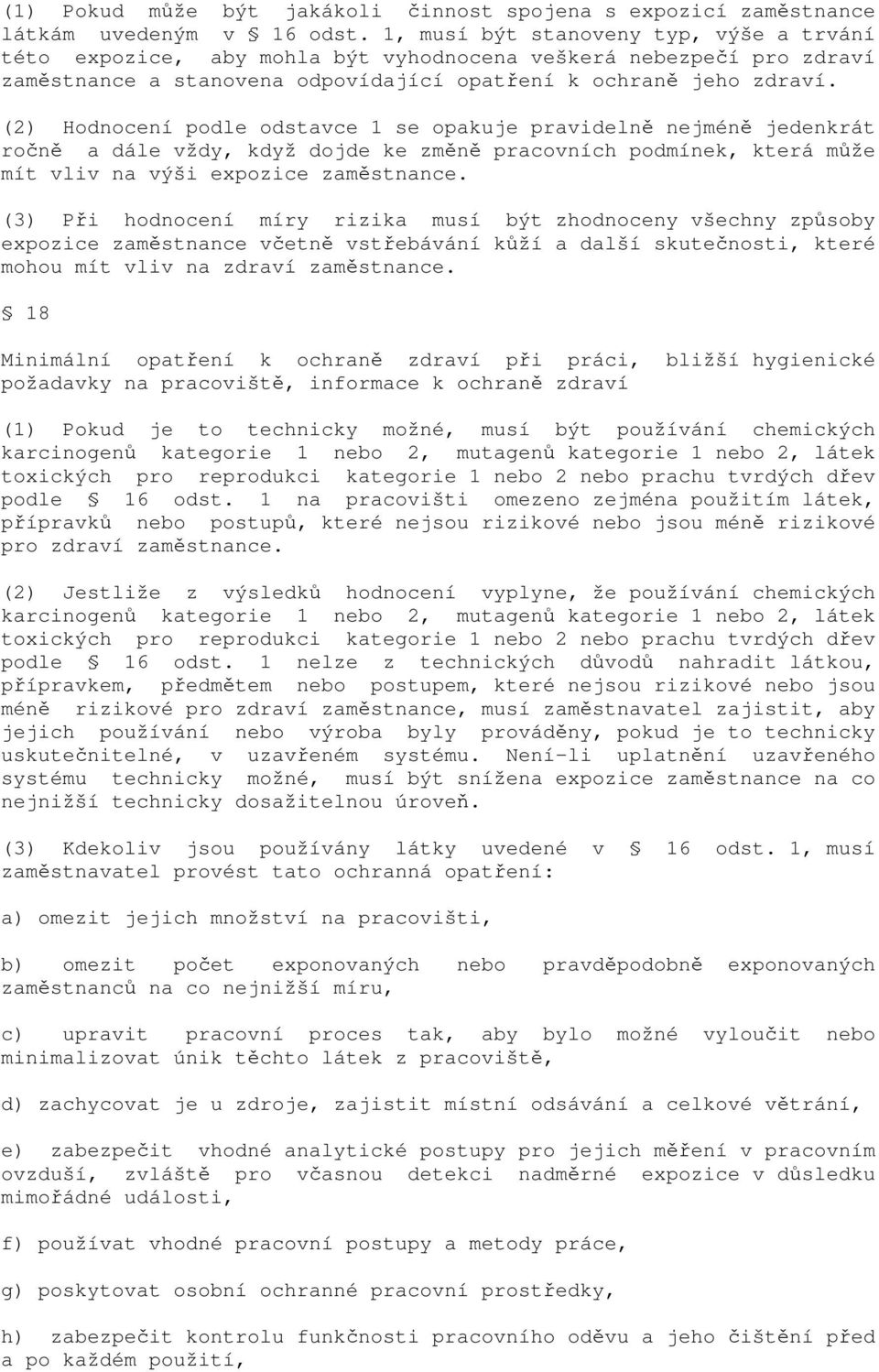 (1) Pokud může být jakákoli činnost spojena s expozicí zaměstnance látkám uvedeným v § 16 odst. 1, musí být stanoveny typ, výše a trvání této expozice, aby mohla být vyhodnocena veškerá nebezpečí pro zdraví zaměstnance a stanovena odpovídající opatření k ochraně jeho zdraví.

(2) Hodnocení podle odstavce 1 se opakuje pravidelně nejméně jedenkrát ročně a dále vždy, když dojde ke změně pracovních podmínek, která může mít vliv na výši expozice zaměstnance.

(3) Při hodnocení míry rizika musí být zhodnoceny všechny způsoby expozice zaměstnance včetně vstřebávání kůží a další skutečnosti, které mohou mít vliv na zdraví zaměstnance.

§ 18

Minimální opatření k ochraně zdraví při práci, bližší hygienické požadavky na pracoviště, informace k ochraně zdraví

(1) Pokud je to technicky možné, musí být používání chemických karcinogenů kategorie 1 nebo 2, mutagenů kategorie 1 nebo 2, látek toxických pro reprodukci kategorie 1 nebo 2 nebo prachu tvrdých dřev podle § 16 odst. 1 na pracovišti omezeno zejména použitím látek, přípravků nebo postupů, které nejsou rizikové nebo jsou méně rizikové pro zdraví zaměstnance.

(2) Jestliže z výsledků hodnocení vyplyne, že používání chemických karcinogenů kategorie 1 nebo 2, mutagenů kategorie 1 nebo 2, látek toxických pro reprodukci kategorie 1 nebo 2 nebo prachu tvrdých dřev podle § 16 odst. 1 nelze z technických důvodů nahradit látkou, přípravkem, předmětem nebo postupem, které nejsou rizikové nebo jsou méně rizikové pro zdraví zaměstnance, musí zaměstnavatel zajistit, aby jejich používání nebo výroba byly prováděny, pokud je to technicky uskutečnitelné, v uzavřeném systému. Není-li uplatnění uzavřeného systému technicky možné, musí být snížena expozice zaměstnance na co nejnižší technicky dosažitelnou úroveň.

(3) Kdekoliv jsou používány látky uvedené v § 16 odst. 1, musí zaměstnavatel provést tato ochranná opatření:

a) omezit jejich množství na pracovišti,

b) omezit počet exponovaných nebo pravděpodobně exponovaných zaměstnanců na co nejnižší míru,

c) upravit pracovní proces tak, aby bylo možné vyloučit nebo minimalizovat únik těchto látek z pracoviště,

d) zachycovat je u zdroje, zajistit místní odsávání a celkové větrání,

e) zabezpečit vhodné analytické postupy pro jejich měření v pracovním ovzduší, zvláště pro včasnou detekci nadměrné expozice v důsledku mimořádné události,

f) používat vhodné pracovní postupy a metody práce,

g) poskytovat osobní ochranné pracovní prostředky,

h) zabezpečit kontrolu funkčnosti pracovního oděvu a jeho čištění před a po každém použití,